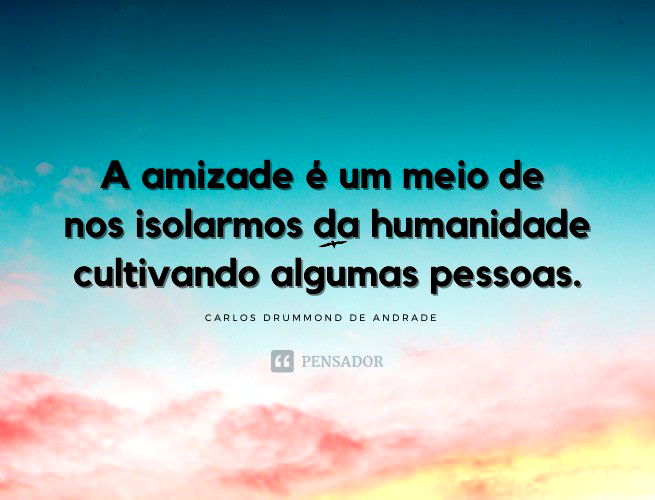 A amizade é um meio de nos isolarmos da humanidade cultivando algumas pessoas.

CARLOS DRUMMOND DE ANDRADE

PENSADOR